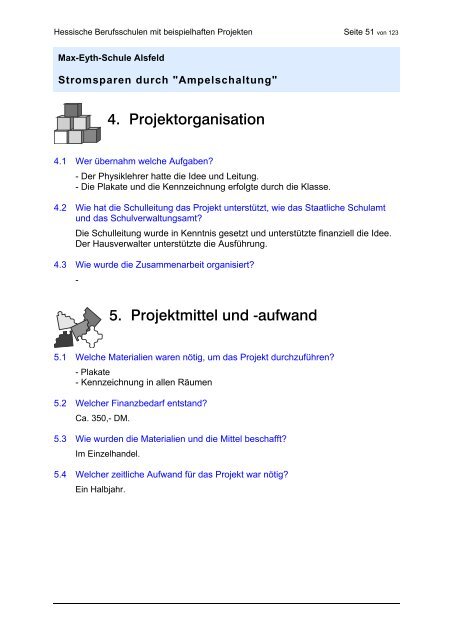 Hessische Berufsschulen mit beispielhaften Projekten

Seite 51 von 123

Max-Eyth-Schule Alsfeld

Stromsparen durch "Ampelschaltung"

4. Projektorganisation

4.1 Wer übernahm welche Aufgaben?

- Der Physiklehrer hatte die Idee und Leitung.
- Die Plakate und die Kennzeichnung erfolgte durch die Klasse.

4.2 Wie hat die Schulleitung das Projekt unterstützt, wie das Staatliche Schulamt und das Schulverwaltungsamt?

Die Schulleitung wurde in Kenntnis gesetzt und unterstützte finanziell die Idee. Der Hausverwalter unterstützte die Ausführung.

4.3 Wie wurde die Zusammenarbeit organisiert?

-

5. Projektmittel und -aufwand

5.1 Welche Materialien waren nötig, um das Projekt durchzuführen?

- Plakate
- Kennzeichnung in allen Räumen

5.2 Welcher Finanzbedarf entstand?

Ca. 350,- DM.

5.3 Wie wurden die Materialien und die Mittel beschafft?

Im Einzelhandel.

5.4 Welcher zeitliche Aufwand für das Projekt war nötig?

Ein Halbjahr.